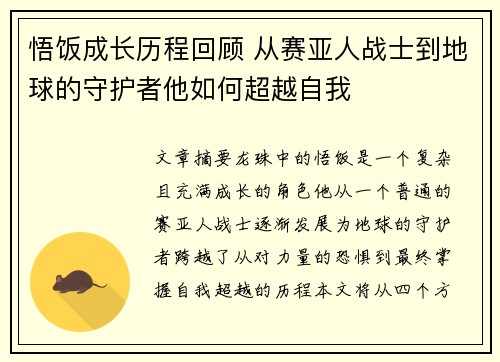 悟饭成长历程回顾 从赛亚人战士到地球的守护者他如何超越自我

文章摘要龙珠中的悟饭是一个复杂且充满成长的角色他从一个普通的赛亚人战士逐渐发展为地球的守护者跨越了从对力量的恐惧到最终掌握自我超越的历程本文将从四个方